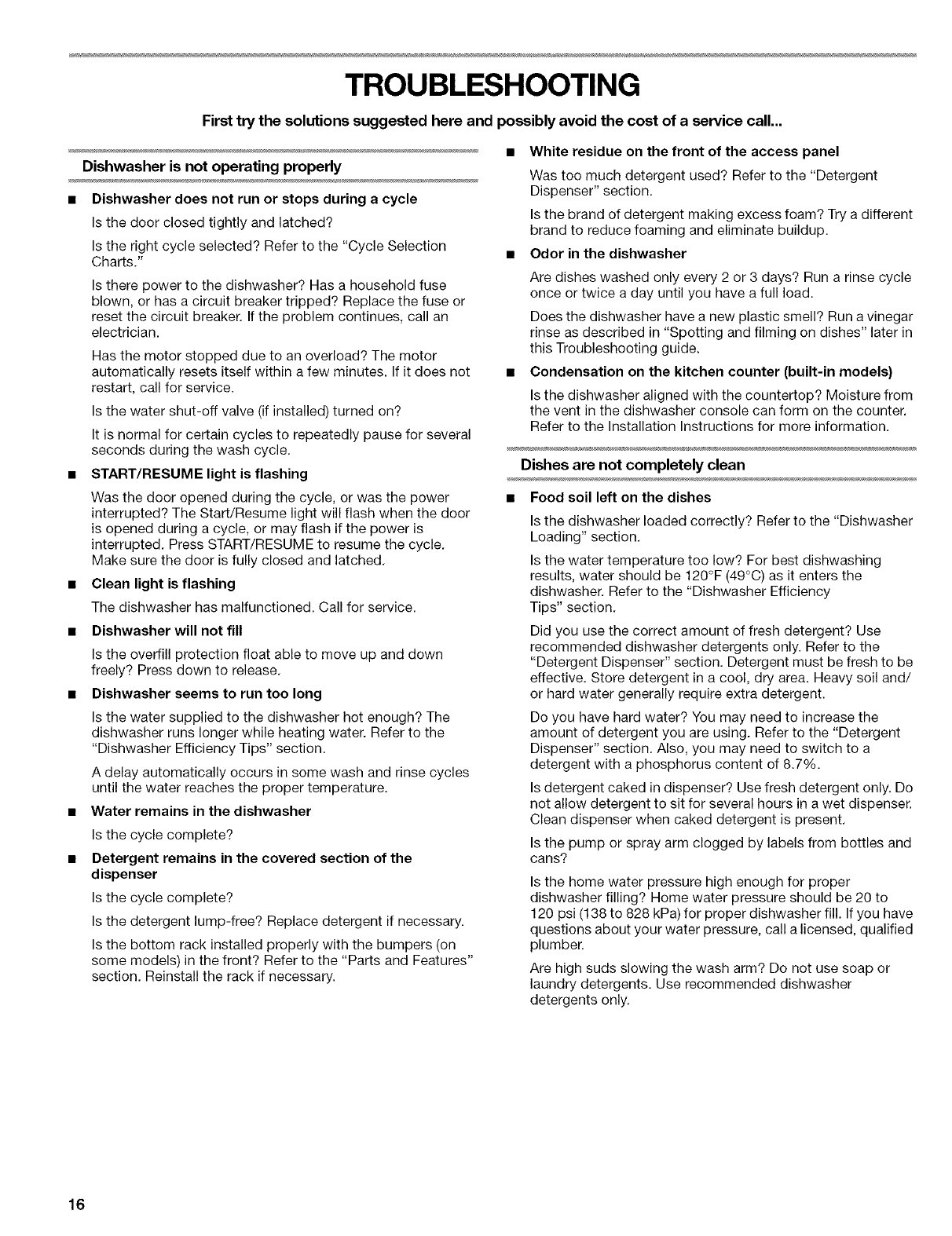 TROUBLESHOOTING

First try the solutions suggested here and possibly avoid the cost of a service call...

Dishwasher is not operating properly

■ Dishwasher does not run or stops during a cycle

Is the door closed tightly and latched?

Is the right cycle selected? Refer to the "Cycle Selection Charts."

Is there power to the dishwasher? Has a household fuse blown, or has a circuit breaker tripped? Replace the fuse or reset the circuit breaker. If the problem continues, call an electrician.

Has the motor stopped due to an overload? The motor automatically resets itself within a few minutes. If it does not restart, call for service.

Is the water shut-off valve (if installed) turned on?

It is normal for certain cycles to repeatedly pause for several seconds during the wash cycle.

■ START/RESUME light is flashing

Was the door opened during the cycle, or was the power interrupted? The Start/Resume light will flash when the door is opened during a cycle, or may flash if the power is interrupted. Press START/RESUME to resume the cycle. Make sure the door is fully closed and latched.

■ Clean light is flashing

The dishwasher has malfunctioned. Call for service.

■ Dishwasher will not fill

Is the overfill protection float able to move up and down freely? Press down to release.

■ Dishwasher seems to run too long

Is the water supplied to the dishwasher hot enough? The dishwasher runs longer while heating water. Refer to the "Dishwasher Efficiency Tips" section.

A delay automatically occurs in some wash and rinse cycles until the water reaches the proper temperature.

■ Water remains in the dishwasher

Is the cycle complete?

■ Detergent remains in the covered section of the dispenser

Is the cycle complete?

Is the detergent lump-free? Replace detergent if necessary.

Is the bottom rack installed properly with the bumpers (on some models) in the front? Refer to the "Parts and Features" section. Reinstall the rack if necessary.

■ White residue on the front of the access panel

Was too much detergent used? Refer to the "Detergent Dispenser" section.

Is the brand of detergent making excess foam? Try a different brand to reduce foaming and eliminate buildup.

■ Odor in the dishwasher

Are dishes washed only every 2 or 3 days? Run a rinse cycle once or twice a day until you have a full load.

Does the dishwasher have a new plastic smell? Run a vinegar rinse as described in "Spotting and filming on dishes" later in this Troubleshooting guide.

■ Condensation on the kitchen counter (built-in models)

Is the dishwasher aligned with the countertop? Moisture from the vent in the dishwasher console can form on the counter. Refer to the Installation Instructions for more information.

Dishes are not completely clean

■ Food soil left on the dishes

Is the dishwasher loaded correctly? Refer to the "Dishwasher Loading" section.

Is the water temperature too low? For best dishwashing results, water should be 120°F (49°C) as it enters the dishwasher. Refer to the "Dishwasher Efficiency Tips" section.

Did you use the correct amount of fresh detergent? Use recommended dishwasher detergents only. Refer to the "Detergent Dispenser" section. Detergent must be fresh to be effective. Store detergent in a cool, dry area. Heavy soil and/or hard water generally require extra detergent.

Do you have hard water? You may need to increase the amount of detergent you are using. Refer to the "Detergent Dispenser" section. Also, you may need to switch to a detergent with a phosphorus content of 8.7%.

Is detergent caked in dispenser? Use fresh detergent only. Do not allow detergent to sit for several hours in a wet dispenser. Clean dispenser when caked detergent is present.

Is the pump or spray arm clogged by labels from bottles and cans?

Is the home water pressure high enough for proper dishwasher filling? Home water pressure should be 20 to 120 psi (138 to 828 kPa) for proper dishwasher fill. If you have questions about your water pressure, call a licensed, qualified plumber.

Are high suds slowing the wash arm? Do not use soap or laundry detergents. Use recommended dishwasher detergents only.

16